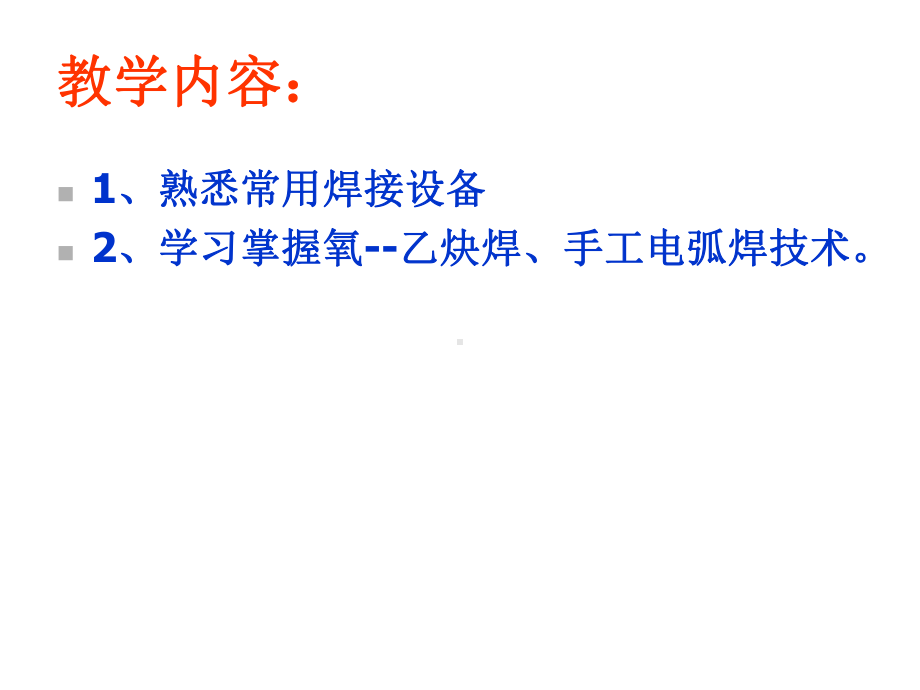 教学内容：

1、熟悉常用焊接设备

2、学习掌握氧--乙炔焊、手工电弧焊技术。